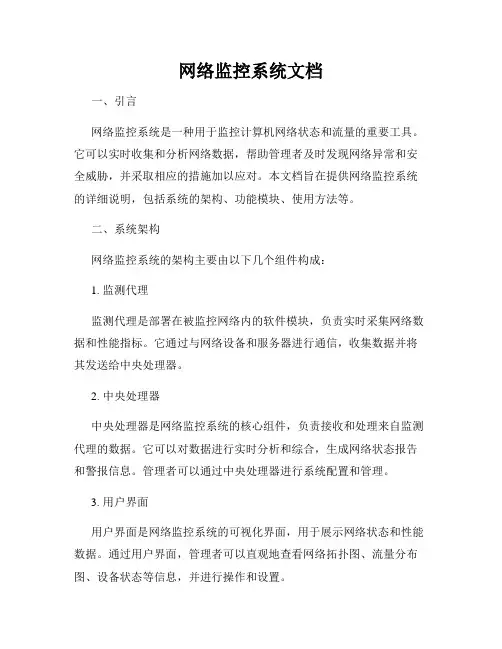 网络监控系统文档

一、引言

网络监控系统是一种用于监控计算机网络状态和流量的重要工具。它可以实时收集和分析网络数据，帮助管理者及时发现网络异常和安全威胁，并采取相应的措施加以应对。本文档旨在提供网络监控系统的详细说明，包括系统的架构、功能模块、使用方法等。

二、系统架构

网络监控系统的架构主要由以下几个组件构成：

1. 监测代理

监测代理是部署在被监控网络内的软件模块，负责实时采集网络数据和性能指标。它通过与网络设备和服务器进行通信，收集数据并将其发送给中央处理器。

2. 中央处理器

中央处理器是网络监控系统的核心组件，负责接收和处理来自监测代理的数据。它可以对数据进行实时分析和综合，生成网络状态报告和警报信息。管理者可以通过中央处理器进行系统配置和管理。

3. 用户界面

用户界面是网络监控系统的可视化界面，用于展示网络状态和性能数据。通过用户界面，管理者可以直观地查看网络拓扑图、流量分布图、设备状态等信息，并进行操作和设置。